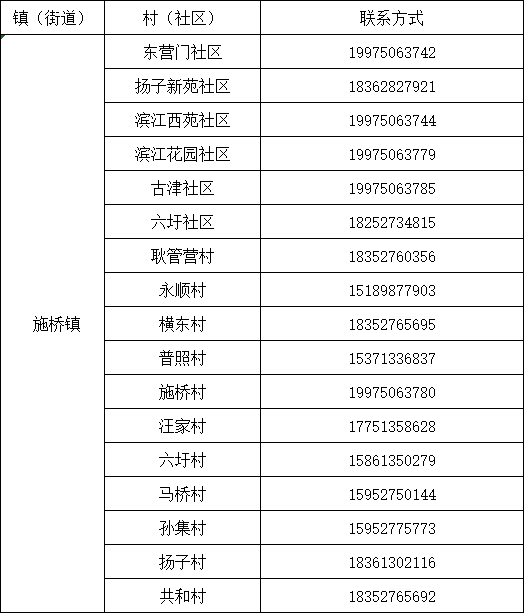 | 镇（街道） | 村（社区） | 联系方式 |
|---|---|---|
| 施桥镇 | 东营门社区 | 19975063742 |
| | 扬子新苑社区 | 18362827921 |
| | 滨江西苑社区 | 19975063744 |
| | 滨江花园社区 | 19975063779 |
| | 古津社区 | 19975063785 |
| | 六圩社区 | 18252734815 |
| | 耿管营村 | 18352760356 |
| | 永顺村 | 15189877903 |
| | 横东村 | 18352765695 |
| | 普照村 | 15371336837 |
| | 施桥村 | 19975063780 |
| | 汪家村 | 17751358628 |
| | 六圩村 | 15861350279 |
| | 马桥村 | 15952750144 |
| | 孙集村 | 15952775773 |
| | 扬子村 | 18361302116 |
| | 共和村 | 18352765692 |